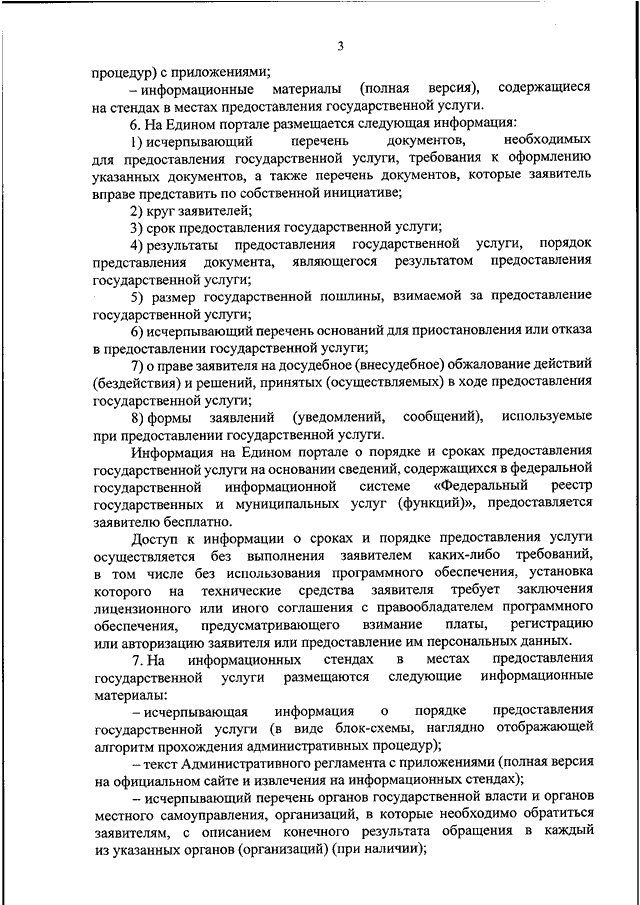 3

процедур) с приложениями;

– информационные материалы (полная версия), содержащиеся на стендах в местах предоставления государственной услуги.

6. На Едином портале размещается следующая информация:

1) исчерпывающий перечень документов, необходимых для предоставления государственной услуги, требования к оформлению указанных документов, а также перечень документов, которые заявитель вправе представить по собственной инициативе;

2) круг заявителей;

3) срок предоставления государственной услуги;

4) результаты предоставления государственной услуги, порядок представления документа, являющегося результатом предоставления государственной услуги;

5) размер государственной пошлины, взимаемой за предоставление государственной услуги;

6) исчерпывающий перечень оснований для приостановления или отказа в предоставлении государственной услуги;

7) о праве заявителя на досудебное (внесудебное) обжалование действий (бездействия) и решений, принятых (осуществляемых) в ходе предоставления государственной услуги;

8) формы заявлений (уведомлений, сообщений), используемые при предоставлении государственной услуги.

Информация на Едином портале о порядке и сроках предоставления государственной услуги на основании сведений, содержащихся в федеральной государственной информационной системе «Федеральный реестр государственных и муниципальных услуг (функций)», предоставляется заявителю бесплатно.

Доступ к информации о сроках и порядке предоставления услуги осуществляется без выполнения заявителем каких-либо требований, в том числе без использования программного обеспечения, установка которого на технические средства заявителя требует заключения лицензионного или иного соглашения с правообладателем программного обеспечения, предусматривающего взимание платы, регистрацию или авторизацию заявителя или предоставление им персональных данных.

7. На информационных стендах в местах предоставления государственной услуги размещаются следующие информационные материалы:

– исчерпывающая информация о порядке предоставления государственной услуги (в виде блок-схемы, наглядно отображающей алгоритм прохождения административных процедур);

– текст Административного регламента с приложениями (полная версия на официальном сайте и извлечения на информационных стендах);

– исчерпывающий перечень органов государственной власти и органов местного самоуправления, организаций, в которые необходимо обратиться заявителям, с описанием конечного результата обращения в каждый из указанных органов (организаций) (при наличии);